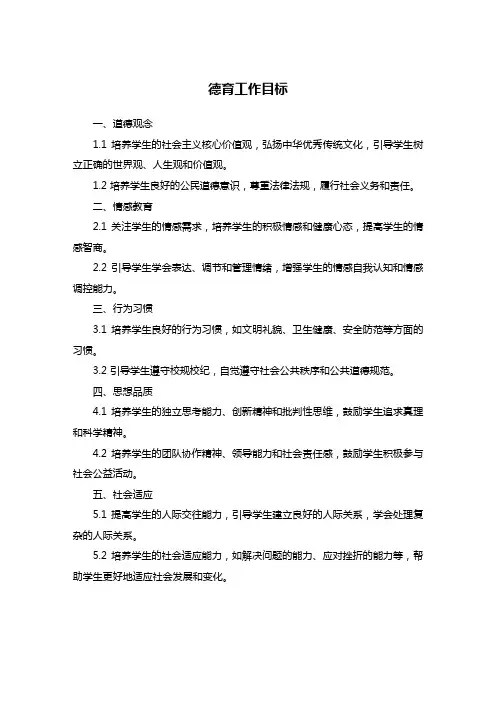 德育工作目标

一、道德观念

1.1 培养学生的社会主义核心价值观，弘扬中华优秀传统文化，引导学生树立正确的世界观、人生观和价值观。

1.2 培养学生良好的公民道德意识，尊重法律法规，履行社会义务和责任。

二、情感教育

2.1 关注学生的情感需求，培养学生的积极情感和健康心态，提高学生的情感智商。

2.2 引导学生学会表达、调节和管理情绪，增强学生的情感自我认知和情感调控能力。

三、行为习惯

3.1 培养学生良好的行为习惯，如文明礼貌、卫生健康、安全防范等方面的习惯。

3.2 引导学生遵守校规校纪，自觉遵守社会公共秩序和公共道德规范。

四、思想品质

4.1 培养学生的独立思考能力、创新精神和批判性思维，鼓励学生追求真理和科学精神。

4.2 培养学生的团队协作精神、领导能力和社会责任感，鼓励学生积极参与社会公益活动。

五、社会适应

5.1 提高学生的人际交往能力，引导学生建立良好的人际关系，学会处理复杂的人际关系。

5.2 培养学生的社会适应能力，如解决问题的能力、应对挫折的能力等，帮助学生更好地适应社会发展和变化。